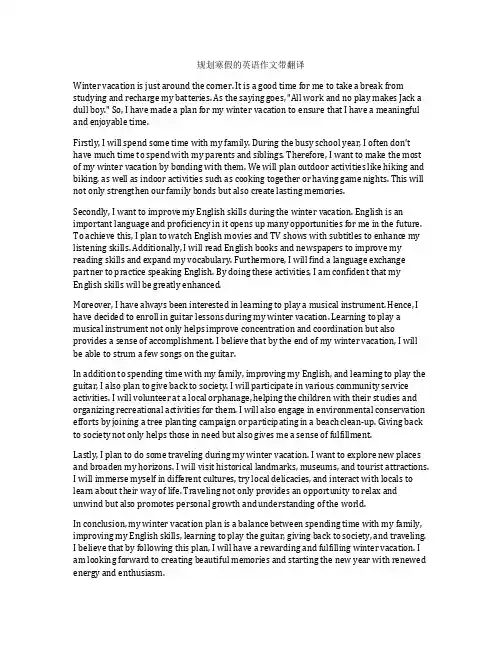 规划寒假的英语作文带翻译

Winter vacation is just around the corner. It is a good time for me to take a break from studying and recharge my batteries. As the saying goes, "All work and no play makes Jack a dull boy." So, I have made a plan for my winter vacation to ensure that I have a meaningful and enjoyable time.

Firstly, I will spend some time with my family. During the busy school year, I often don't have much time to spend with my parents and siblings. Therefore, I want to make the most of my winter vacation by bonding with them. We will plan outdoor activities like hiking and biking, as well as indoor activities such as cooking together or having game nights. This will not only strengthen our family bonds but also create lasting memories.

Secondly, I want to improve my English skills during the winter vacation. English is an important language and proficiency in it opens up many opportunities for me in the future. To achieve this, I plan to watch English movies and TV shows with subtitles to enhance my listening skills. Additionally, I will read English books and newspapers to improve my reading skills and expand my vocabulary. Furthermore, I will find a language exchange partner to practice speaking English. By doing these activities, I am confident that my English skills will be greatly enhanced.

Moreover, I have always been interested in learning to play a musical instrument. Hence, I have decided to enroll in guitar lessons during my winter vacation. Learning to play a musical instrument not only helps improve concentration and coordination but also provides a sense of accomplishment. I believe that by the end of my winter vacation, I will be able to strum a few songs on the guitar.

In addition to spending time with my family, improving my English, and learning to play the guitar, I also plan to give back to society. I will participate in various community service activities. I will volunteer at a local orphanage, helping the children with their studies and organizing recreational activities for them. I will also engage in environmental conservation efforts by joining a tree planting campaign or participating in a beach clean-up. Giving back to society not only helps those in need but also gives me a sense of fulfillment.

Lastly, I plan to do some traveling during my winter vacation. I want to explore new places and broaden my horizons. I will visit historical landmarks, museums, and tourist attractions. I will immerse myself in different cultures, try local delicacies, and interact with locals to learn about their way of life. Traveling not only provides an opportunity to relax and unwind but also promotes personal growth and understanding of the world.

In conclusion, my winter vacation plan is a balance between spending time with my family, improving my English skills, learning to play the guitar, giving back to society, and traveling. I believe that by following this plan, I will have a rewarding and fulfilling winter vacation. I am looking forward to creating beautiful memories and starting the new year with renewed energy and enthusiasm.